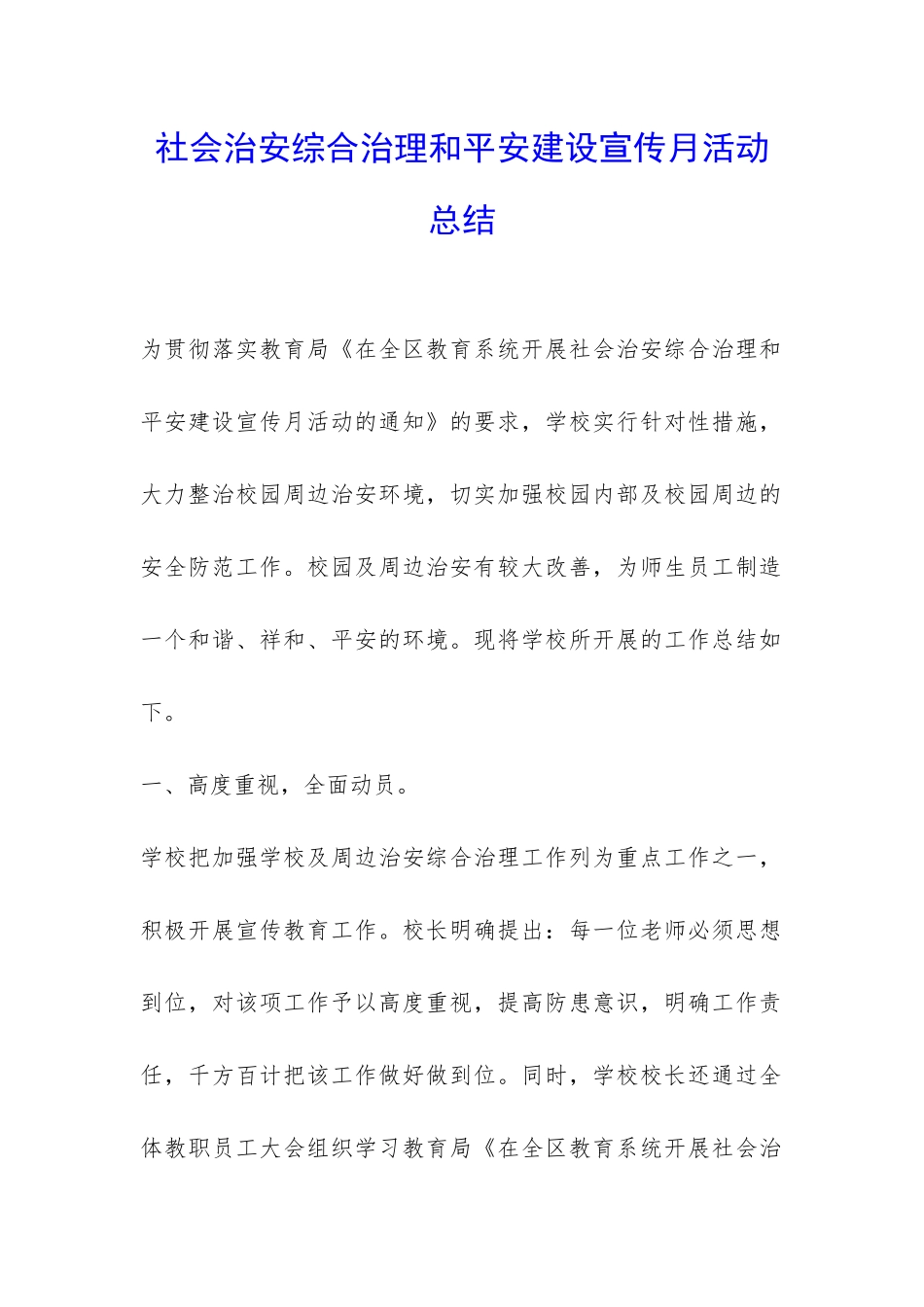 社会治安综合治理和平安建设宣传月活动总结

为贯彻落实教育局《在全区教育系统开展社会治安综合治理和平安建设宣传月活动的通知》的要求，学校实行针对性措施，大力整治校园周边治安环境，切实加强校园内部及校园周边的安全防范工作。校园及周边治安有较大改善，为师生员工制造一个和谐、祥和、平安的环境。现将学校所开展的工作总结如下。

一、高度重视，全面动员。

学校把加强学校及周边治安综合治理工作列为重点工作之一，积极开展宣传教育工作。校长明确提出：每一位老师必须思想到位，对该项工作予以高度重视，提高防患意识，明确工作责任，千方百计把该工作做好做到位。同时，学校校长还通过全体教职员工大会组织学习教育局《在全区教育系统开展社会治